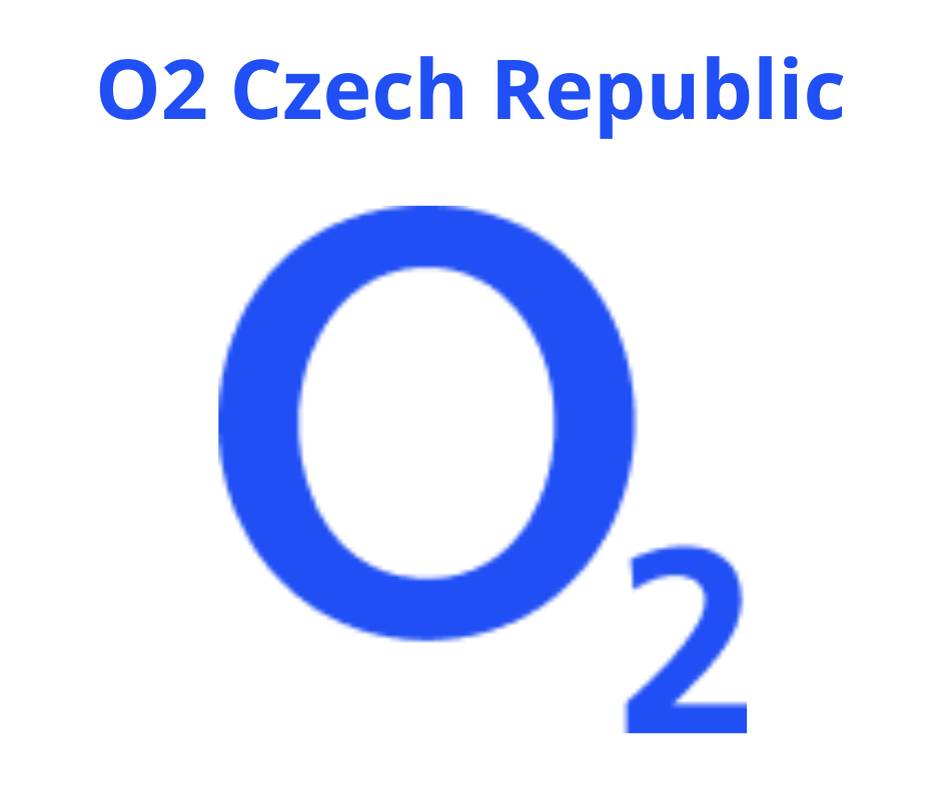 O2 Czech Republic

$O_2$